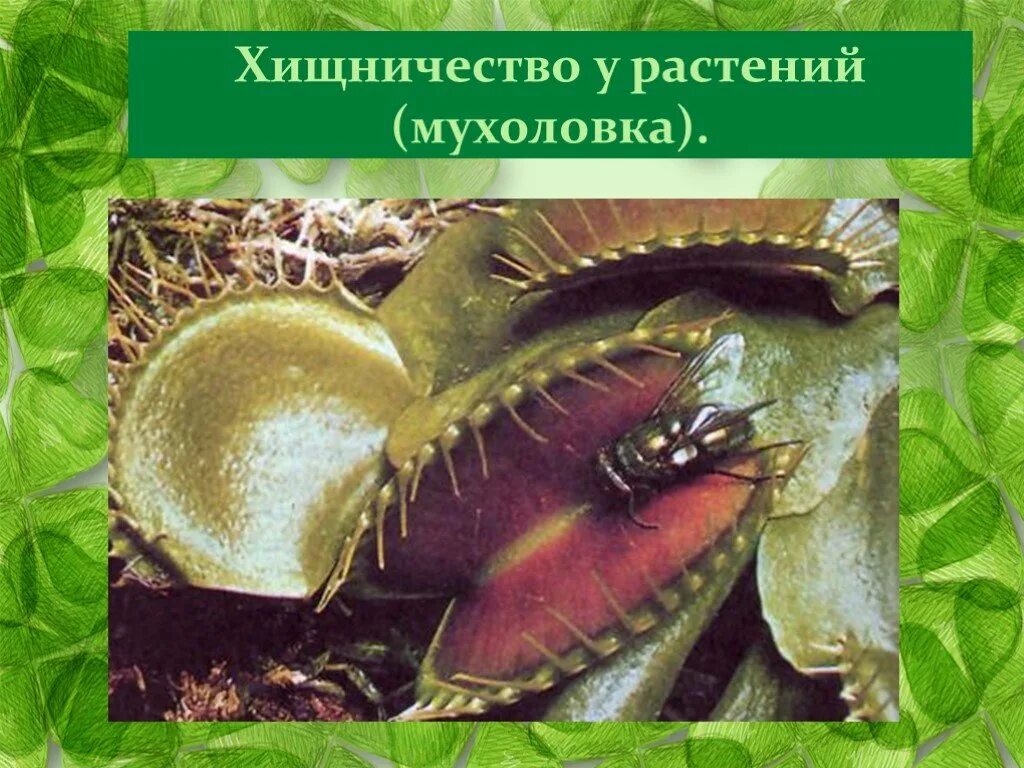 Хищничество у растений (мухоловка).